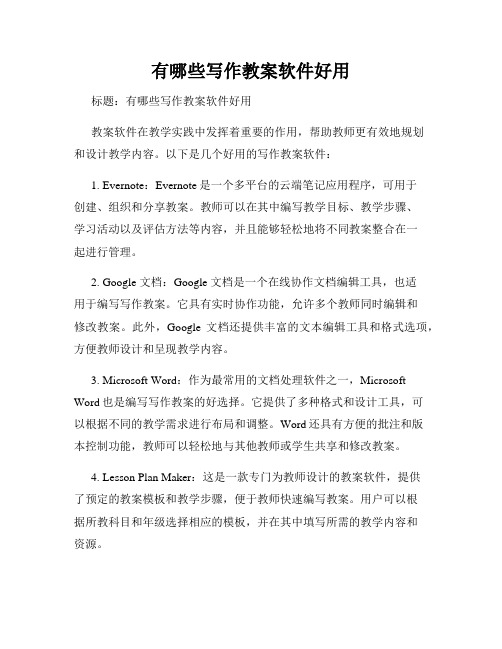 有哪些写作教案软件好用

标题：有哪些写作教案软件好用

教案软件在教学实践中发挥着重要的作用，帮助教师更有效地规划和设计教学内容。以下是几个好用的写作教案软件：

1. Evernote：Evernote 是一个多平台的云端笔记应用程序，可用于创建、组织和分享教案。教师可以在其中编写教学目标、教学步骤、学习活动以及评估方法等内容，并且能够轻松地将不同教案整合在一起进行管理。

2. Google 文档：Google 文档是一个在线协作文档编辑工具，也适用于编写写作教案。它具有实时协作功能，允许多个教师同时编辑和修改教案。此外，Google 文档还提供丰富的文本编辑工具和格式选项，方便教师设计和呈现教学内容。

3. Microsoft Word：作为最常用的文档处理软件之一，Microsoft Word 也是编写写作教案的好选择。它提供了多种格式和设计工具，可以根据不同的教学需求进行布局和调整。Word 还具有方便的批注和版本控制功能，教师可以轻松地与其他教师或学生共享和修改教案。

4. Lesson Plan Maker：这是一款专门为教师设计的教案软件，提供了预定的教案模板和教学步骤，便于教师快速编写教案。用户可以根据所教科目和年级选择相应的模板，并在其中填写所需的教学内容和资源。